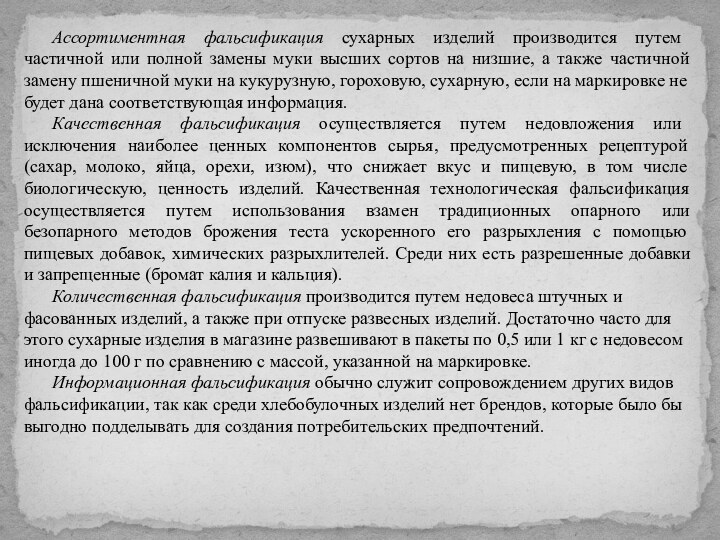 Ассортиментная фальсификация сухарных изделий производится путем частичной или полной замены муки высших сортов на низшие, а также частичной замену пшеничной муки на кукурузную, гороховую, сухарную, если на маркировке не будет дана соответствующая информация.
Качественная фальсификация осуществляется путем недовложения или исключения наиболее ценных компонентов сырья, предусмотренных рецептурой (сахар, молоко, яйца, орехи, изюм), что снижает вкус и пищевую, в том числе биологическую, ценность изделий. Качественная технологическая фальсификация осуществляется путем использования взамен традиционных опарного или безопарного методов брожения теста ускоренного его разрыхления с помощью пищевых добавок, химических разрыхлителей. Среди них есть разрешенные добавки и запрещенные (бромат калия и кальция).
Количественная фальсификация производится путем недовеса штучных и фасованных изделий, а также при отпуске развесных изделий. Достаточно часто для этого сухарные изделия в магазине развешивают в пакеты по 0,5 или 1 кг с недовесом иногда до 100 г по сравнению с массой, указанной на маркировке.
Информационная фальсификация обычно служит сопровождением других видов фальсификации, так как среди хлебобулочных изделий нет брендов, которые было бы выгодно подделывать для создания потребительских предпочтений.